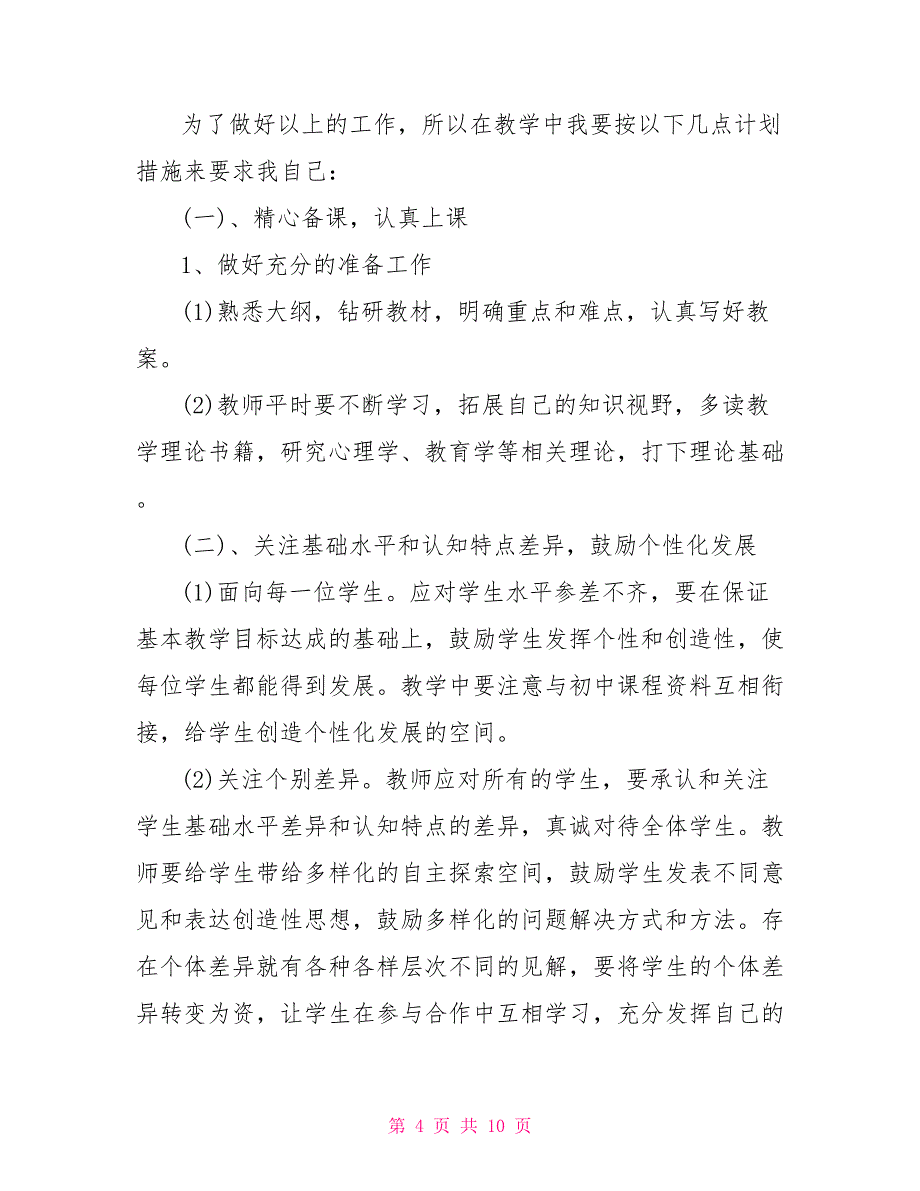 为了做好以上的工作，所以在教学中我要按以下几点计划措施来要求我自己：

(一)、精心备课，认真上课

1、做好充分的准备工作

(1)熟悉大纲，钻研教材，明确重点和难点，认真写好教案。

(2)教师平时要不断学习，拓展自己的知识视野，多读教学理论书籍，研究心理学、教育学等相关理论，打下理论基础。

(二)、关注基础水平和认知特点差异，鼓励个性化发展

(1)面向每一位学生。应对学生水平参差不齐，要在保证基本教学目标达成的基础上，鼓励学生发挥个性和创造性，使每位学生都能得到发展。教学中要注意与初中课程资料互相衔接，给学生创造个性化发展的空间。

(2)关注个别差异。教师应对所有的学生，要承认和关注学生基础水平差异和认知特点的差异，真诚对待全体学生。教师要给学生带给多样化的自主探索空间，鼓励学生发表不同意见和表达创造性思想，鼓励多样化的问题解决方式和方法。存在个体差异就有各种各样层次不同的见解，要将学生的个体差异转变为资，让学生在参与合作中互相学习，充分发挥自己的

第 4 页 共 10 页